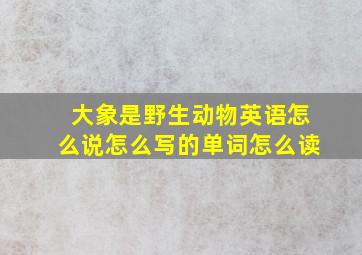 大象是野生动物英语怎么说怎么写的单词怎么读